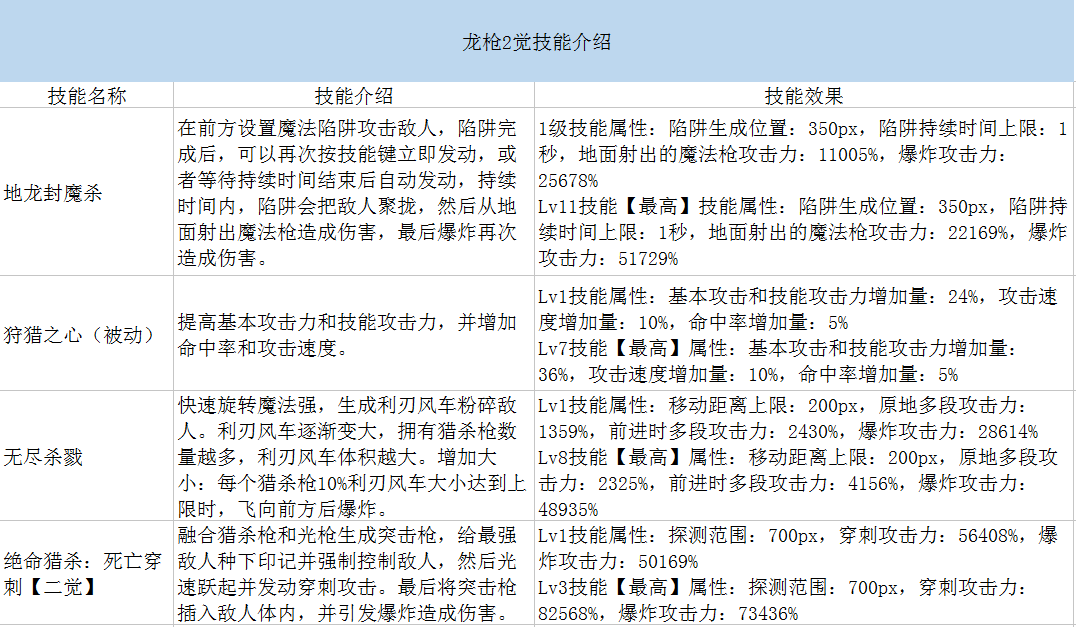 龙枪2觉技能介绍

| 技能名称 | 技能介绍 | 技能效果 |
|---|---|---|
| 地龙封魔杀 | 在前方设置魔法陷阱攻击敌人，陷阱完成后，可以再次按技能键立即发动，或者等待持续时间结束后自动发动，持续时间内，陷阱会把敌人聚拢，然后从地面射出魔法枪造成伤害，最后爆炸再次造成伤害。 | 1级技能属性：陷阱生成位置：350px，陷阱持续时间上限：1秒，地面射出的魔法枪攻击力：11005%，爆炸攻击力：25678% Lv11技能【最高】技能属性：陷阱生成位置：350px，陷阱持续时间上限：1秒，地面射出的魔法枪攻击力：22169%，爆炸攻击力：51729% |
| 狩猎之心（被动） | 提高基本攻击力和技能攻击力，并增加命中率和攻击速度。 | Lv1技能属性：基本攻击和技能攻击力增加量：24%，攻击速度增加量：10%，命中率增加量：5% Lv7技能【最高】属性：基本攻击和技能攻击力增加量：36%，攻击速度增加量：10%，命中率增加量：5% |
| 无尽杀戮 | 快速旋转魔法强，生成利刃风车粉碎敌人。利刃风车逐渐变大，拥有猎杀枪数量越多，利刃风车体积越大。增加大小：每个猎杀枪10%利刃风车大小达到上限时，飞向前方后爆炸。 | Lv1技能属性：移动距离上限：200px，原地多段攻击力：1359%，前进时多段攻击力：2430%，爆炸攻击力：28614% Lv8技能【最高】属性：移动距离上限：200px，原地多段攻击力：2325%，前进时多段攻击力：4156%，爆炸攻击力：48935% |
| 绝命猎杀：死亡穿刺【二觉】 | 融合猎杀枪和光枪生成突击枪，给最强敌人种下印记并强制控制敌人，然后光速跃起并发动穿刺攻击。最后将突击枪插入敌人体内，并引发爆炸造成伤害。 | Lv1技能属性：探测范围：700px，穿刺攻击力：56408%，爆炸攻击力：50169% Lv3技能【最高】属性：探测范围：700px，穿刺攻击力：82568%，爆炸攻击力：73436% |